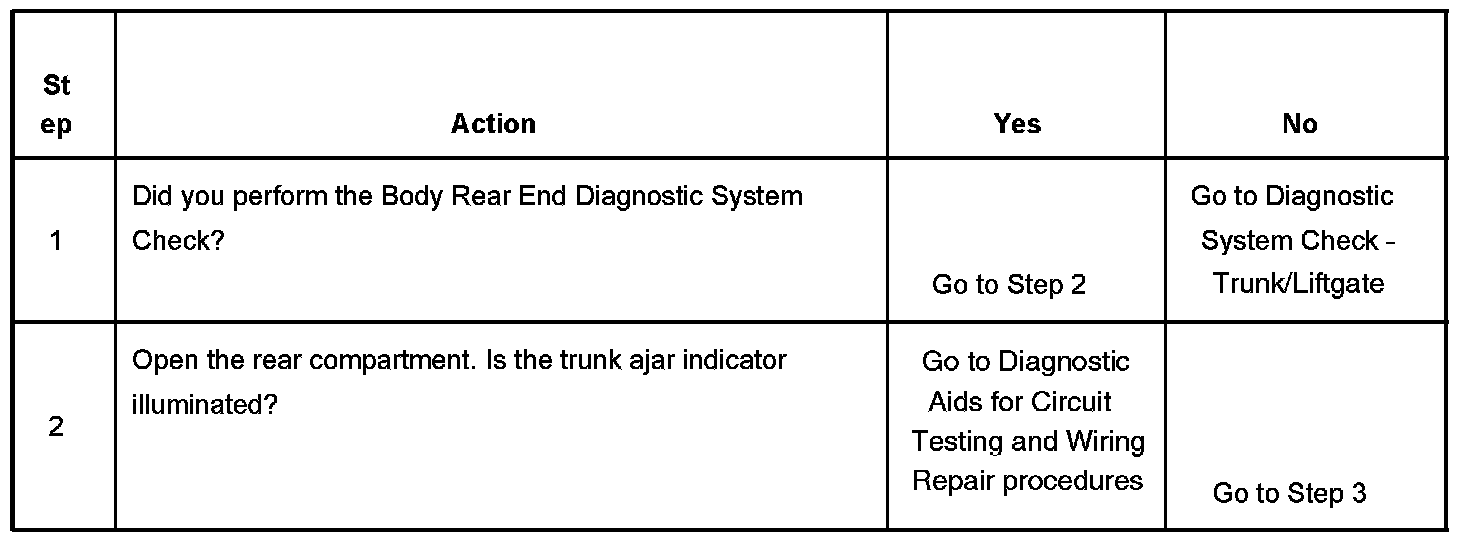 | Step | Action | Yes | No |
|---|---|---|---|
| 1 | Did you perform the Body Rear End Diagnostic System Check? | Go to Step 2 | Go to Diagnostic System Check - Trunk/Liftgate |
| 2 | Open the rear compartment. Is the trunk ajar indicator illuminated? | Go to Diagnostic Aids for Circuit Testing and Wiring Repair procedures | Go to Step 3 |